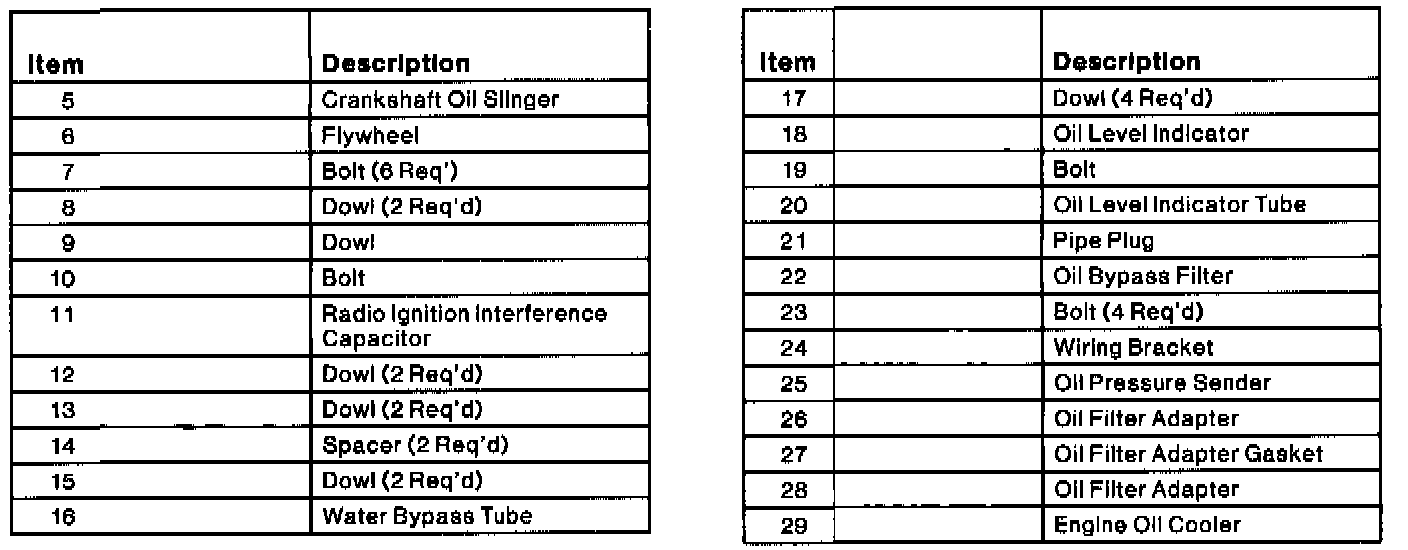 | Item | Description |
|---|---|
| 5 | Crankshaft Oil Slinger |
| 6 | Flywheel |
| 7 | Bolt (6 Req') |
| 8 | Dowl (2 Req'd) |
| 9 | Dowl |
| 10 | Bolt |
| 11 | Radio Ignition Interference Capacitor |
| 12 | Dowl (2 Req'd) |
| 13 | Dowl (2 Req'd) |
| 14 | Spacer (2 Req'd) |
| 15 | Dowl (2 Req'd) |
| 16 | Water Bypass Tube |

| Item | | Description |
|---|---|---|
| 17 | | Dowl (4 Req'd) |
| 18 | | Oil Level Indicator |
| 19 | | Bolt |
| 20 | | Oil Level Indicator Tube |
| 21 | | Pipe Plug |
| 22 | | Oil Bypass Filter |
| 23 | | Bolt (4 Req'd) |
| 24 | | Wiring Bracket |
| 25 | | Oil Pressure Sender |
| 26 | | Oil Filter Adapter |
| 27 | | Oil Filter Adapter Gasket |
| 28 | | Oil Filter Adapter |
| 29 | | Engine Oil Cooler |